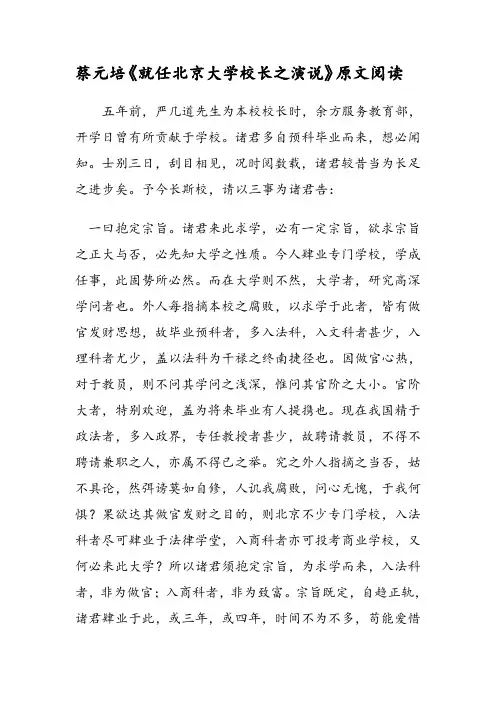 蔡元培《就任北京大学校长之演说》原文阅读

五年前，严几道先生为本校校长时，余方服务教育部，开学日曾有所贡献于学校。诸君多自预科毕业而来，想必闻知。士别三日，刮目相见，况时阅数载，诸君较昔当为长足之进步矣。予今长斯校，请以三事为诸君告：

一曰抱定宗旨。诸君来此求学，必有一定宗旨，欲求宗旨之正大与否，必先知大学之性质。今人肄业专门学校，学成任事，此固势所必然。而在大学则不然，大学者，研究高深学问者也。外人每指摘本校之腐败，以求学于此者，皆有做官发财思想，故毕业预科者，多入法科，入文科者甚少，入理科者尤少，盖以法科为干禄之终南捷径也。因做官心热，对于教员，则不问其学问之浅深，惟问其官阶之大小。官阶大者，特别欢迎，盖为将来毕业有人提携也。现在我国精于政法者，多入政界，专任教授者甚少，故聘请教员，不得不聘请兼职之人，亦属不得已之举。究之外人指摘之当否，姑不具论，然弭谤莫如自修，人讥我腐败，问心无愧，于我何惧？果欲达其做官发财之目的，则北京不少专门学校，入法科者尽可肄业于法律学堂，入商科者亦可投考商业学校，又何必来此大学？所以诸君须抱定宗旨，为求学而来，入法科者，非为做官；入商科者，非为致富。宗旨既定，自趋正轨，诸君肄业于此，或三年，或四年，时间不为不多，苟能爱惜